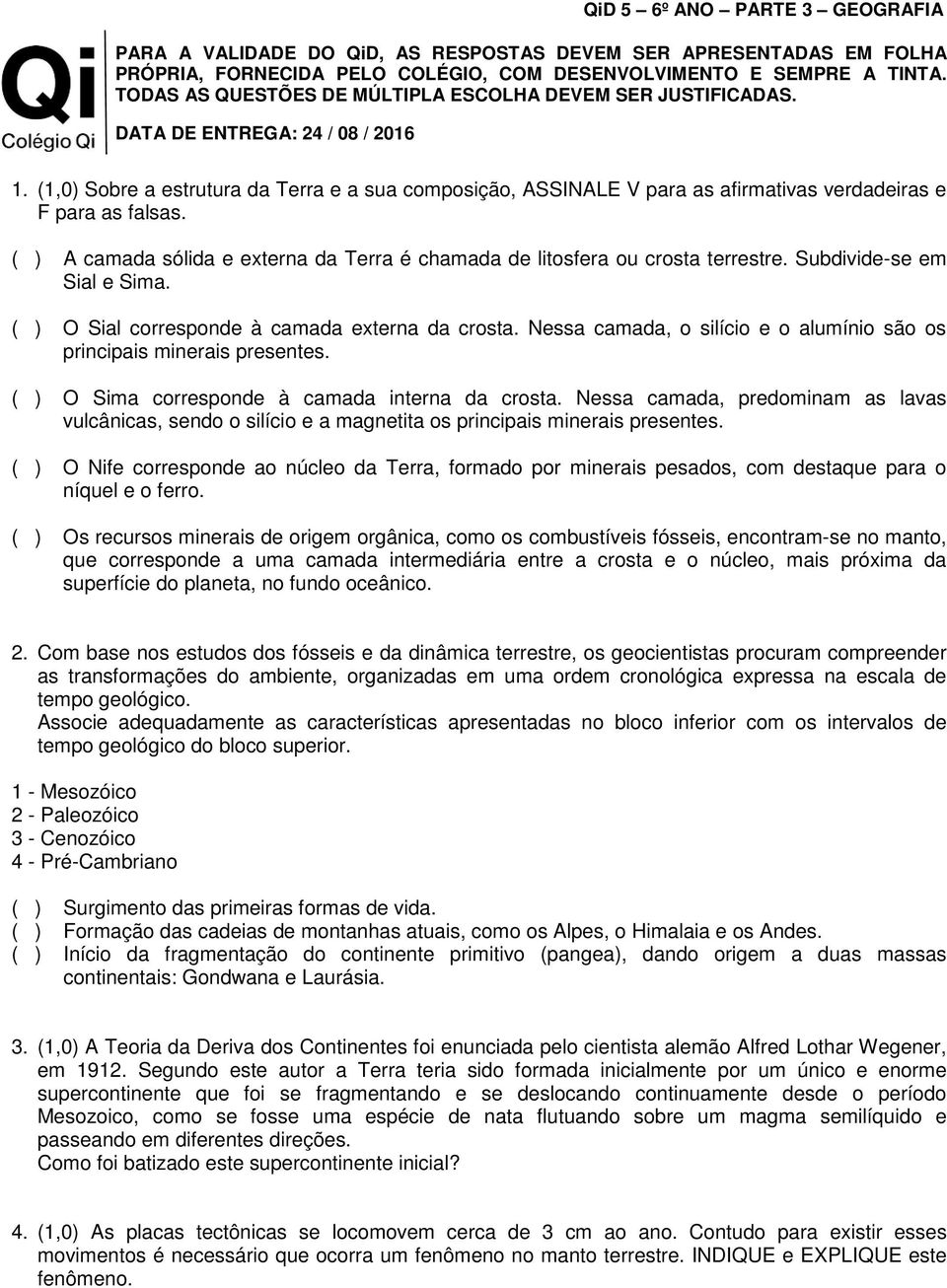 QiD 5 – 6º ANO – PARTE 3 – GEOGRAFIA

Qi
Colégio Qi

PARA A VALIDADE DO QiD, AS RESPOSTAS DEVEM SER APRESENTADAS EM FOLHA PRÓPRIA, FORNECIDA PELO COLÉGIO, COM DESENVOLVIMENTO E SEMPRE A TINTA. TODAS AS QUESTÕES DE MÚLTIPLA ESCOLHA DEVEM SER JUSTIFICADAS.

DATA DE ENTREGA: 24 / 08 / 2016

1. (1,0) Sobre a estrutura da Terra e a sua composição, ASSINALE V para as afirmativas verdadeiras e F para as falsas.

( ) A camada sólida e externa da Terra é chamada de litosfera ou crosta terrestre. Subdivide-se em Sial e Sima.

( ) O Sial corresponde à camada externa da crosta. Nessa camada, o silício e o alumínio são os principais minerais presentes.

( ) O Sima corresponde à camada interna da crosta. Nessa camada, predominam as lavas vulcânicas, sendo o silício e a magnetita os principais minerais presentes.

( ) O Nife corresponde ao núcleo da Terra, formado por minerais pesados, com destaque para o níquel e o ferro.

( ) Os recursos minerais de origem orgânica, como os combustíveis fósseis, encontram-se no manto, que corresponde a uma camada intermediária entre a crosta e o núcleo, mais próxima da superfície do planeta, no fundo oceânico.

2. Com base nos estudos dos fósseis e da dinâmica terrestre, os geocientistas procuram compreender as transformações do ambiente, organizadas em uma ordem cronológica expressa na escala de tempo geológico.
Associe adequadamente as características apresentadas no bloco inferior com os intervalos de tempo geológico do bloco superior.

1 - Mesozóico
2 - Paleozóico
3 - Cenozóico
4 - Pré-Cambriano

( ) Surgimento das primeiras formas de vida.
( ) Formação das cadeias de montanhas atuais, como os Alpes, o Himalaia e os Andes.
( ) Início da fragmentação do continente primitivo (pangea), dando origem a duas massas continentais: Gondwana e Laurásia.

3. (1,0) A Teoria da Deriva dos Continentes foi enunciada pelo cientista alemão Alfred Lothar Wegener, em 1912. Segundo este autor a Terra teria sido formada inicialmente por um único e enorme supercontinente que foi se fragmentando e se deslocando continuamente desde o período Mesozoico, como se fosse uma espécie de nata flutuando sobre um magma semilíquido e passeando em diferentes direções.
Como foi batizado este supercontinente inicial?

4. (1,0) As placas tectônicas se locomovem cerca de 3 cm ao ano. Contudo para existir esses movimentos é necessário que ocorra um fenômeno no manto terrestre. INDIQUE e EXPLIQUE este fenômeno.